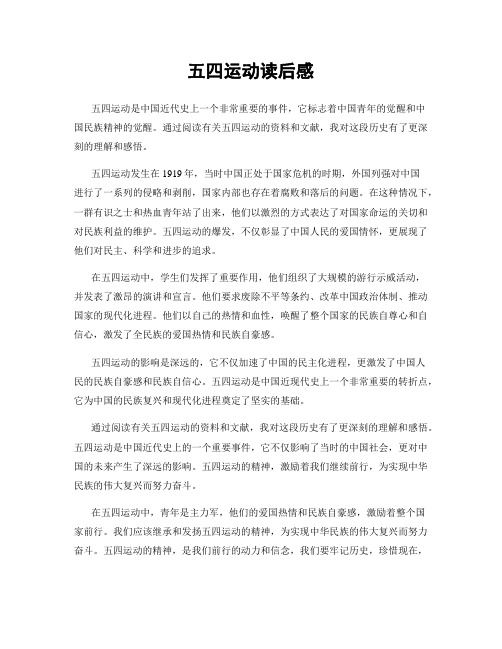 五四运动读后感

五四运动是中国近代史上一个非常重要的事件，它标志着中国青年的觉醒和中国民族精神的觉醒。通过阅读有关五四运动的资料和文献，我对这段历史有了更深刻的理解和感悟。

五四运动发生在1919年，当时中国正处于国家危机的时期，外国列强对中国进行了一系列的侵略和剥削，国家内部也存在着腐败和落后的问题。在这种情况下，一群有识之士和热血青年站了出来，他们以激烈的方式表达了对国家命运的关切和对民族利益的维护。五四运动的爆发，不仅彰显了中国人民的爱国情怀，更展现了他们对民主、科学和进步的追求。

在五四运动中，学生们发挥了重要作用，他们组织了大规模的游行示威活动，并发表了激昂的演讲和宣言。他们要求废除不平等条约、改革中国政治体制、推动国家的现代化进程。他们以自己的热情和血性，唤醒了整个国家的民族自尊心和自信心，激发了全民族的爱国热情和民族自豪感。

五四运动的影响是深远的，它不仅加速了中国的民主化进程，更激发了中国人民的民族自豪感和民族自信心。五四运动是中国近现代史上一个非常重要的转折点，它为中国的民族复兴和现代化进程奠定了坚实的基础。

通过阅读有关五四运动的资料和文献，我对这段历史有了更深刻的理解和感悟。五四运动是中国近代史上的一个重要事件，它不仅影响了当时的中国社会，更对中国的未来产生了深远的影响。五四运动的精神，激励着我们继续前行，为实现中华民族的伟大复兴而努力奋斗。

在五四运动中，青年是主力军，他们的爱国热情和民族自豪感，激励着整个国家前行。我们应该继承和发扬五四运动的精神，为实现中华民族的伟大复兴而努力奋斗。五四运动的精神，是我们前行的动力和信念，我们要牢记历史，珍惜现在，